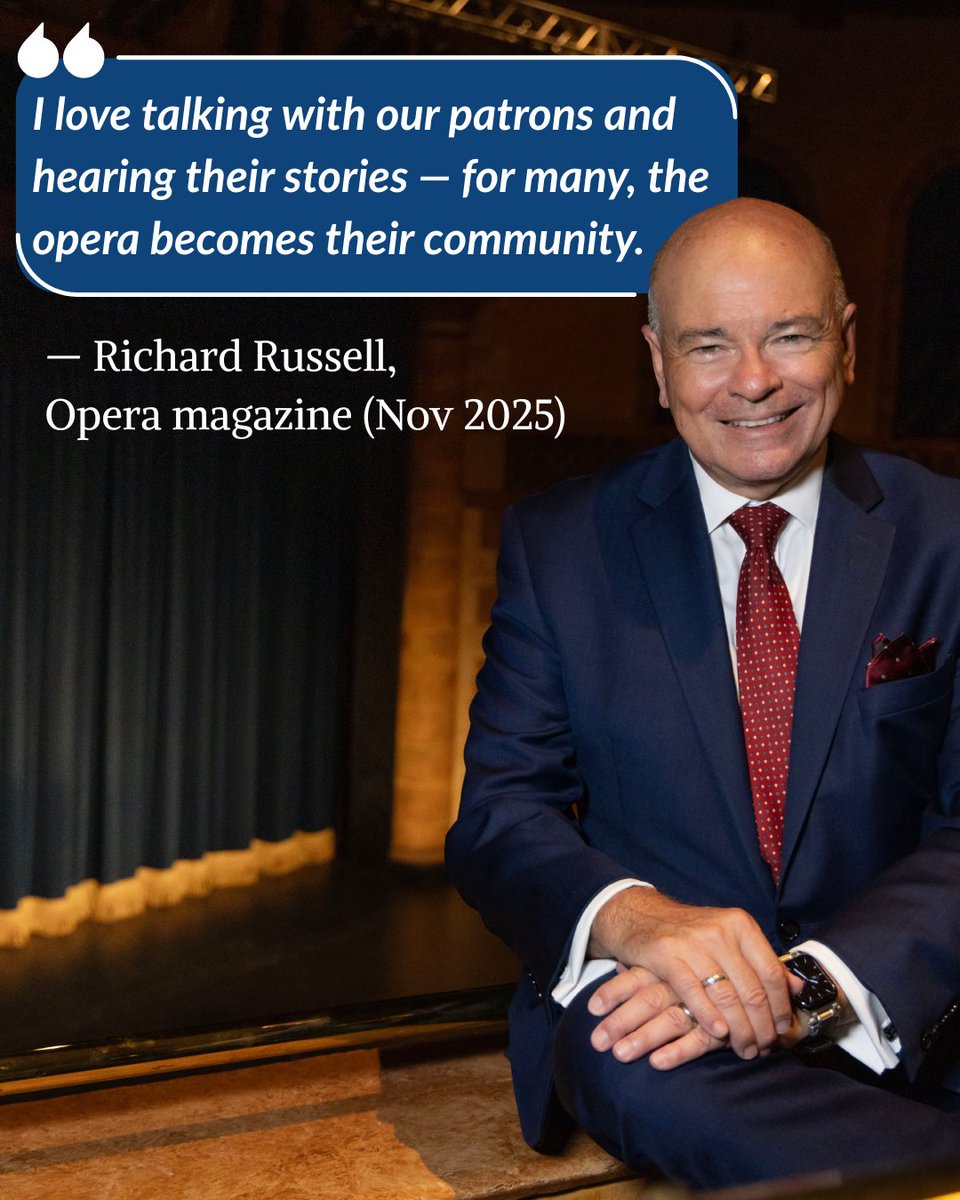 I love talking with our patrons and hearing their stories — for many, the opera becomes their community.

— Richard Russell,
Opera magazine (Nov 2025)